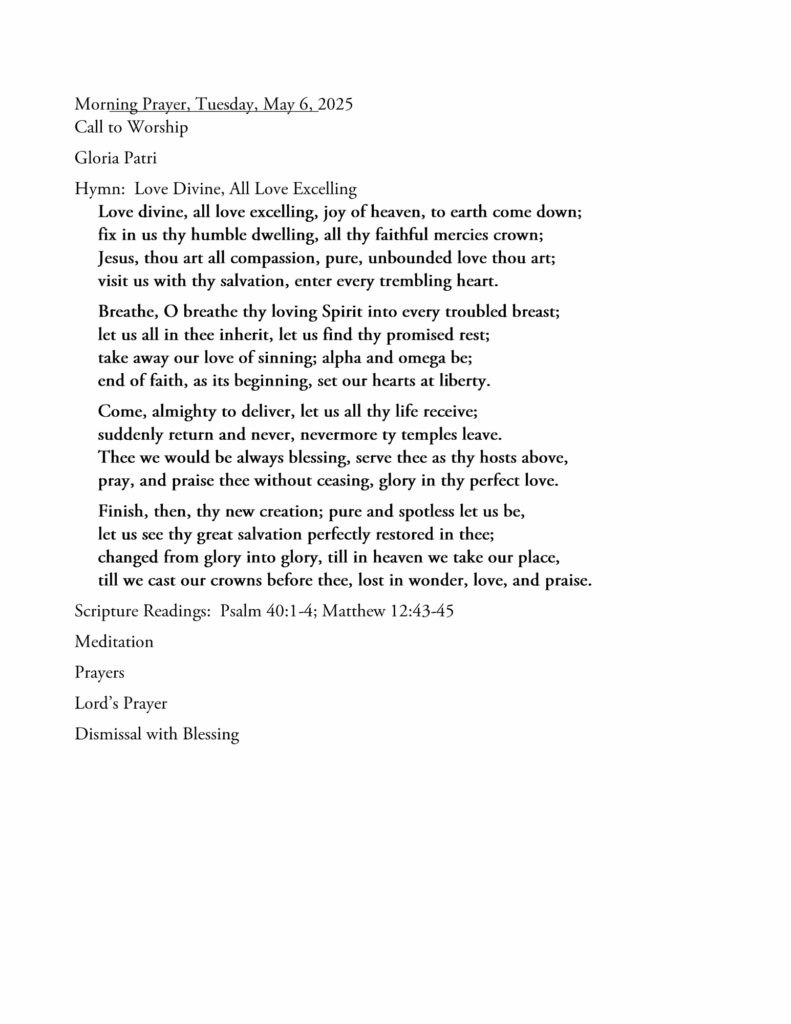 Morning Prayer, Tuesday, May 6, 2025
Call to Worship

Gloria Patri

Hymn: Love Divine, All Love Excelling

Love divine, all love excelling, joy of heaven, to earth come down;
fix in us thy humble dwelling, all thy faithful mercies crown;
Jesus, thou art all compassion, pure, unbounded love thou art;
visit us with thy salvation, enter every trembling heart.

Breathe, O breathe thy loving Spirit into every troubled breast;
let us all in thee inherit, let us find thy promised rest;
take away our love of sinning; alpha and omega be;
end of faith, as its beginning, set our hearts at liberty.

Come, almighty to deliver, let us all thy life receive;
suddenly return and never, nevermore ty temples leave.
Thee we would be always blessing, serve thee as thy hosts above,
pray, and praise thee without ceasing, glory in thy perfect love.

Finish, then, thy new creation; pure and spotless let us be,
let us see thy great salvation perfectly restored in thee;
changed from glory into glory, till in heaven we take our place,
till we cast our crowns before thee, lost in wonder, love, and praise.

Scripture Readings: Psalm 40:1-4; Matthew 12:43-45

Meditation

Prayers

Lord's Prayer

Dismissal with Blessing